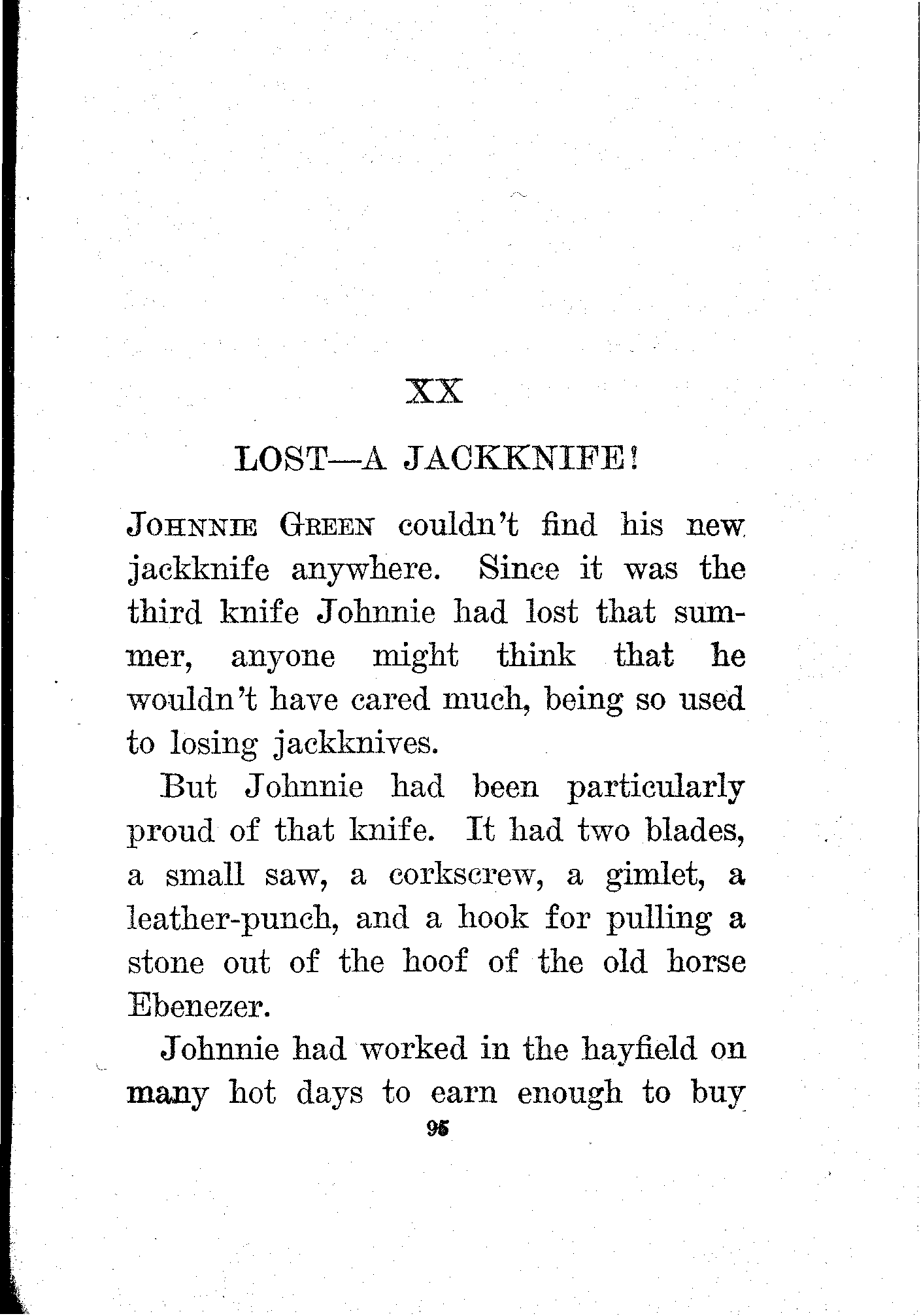 XX

LOST—A JACKKNIFE!

JOHNNIE GREEN couldn't find his new jackknife anywhere. Since it was the third knife Johnnie had lost that summer, anyone might think that he wouldn't have cared much, being so used to losing jackknives.

But Johnnie had been particularly proud of that knife. It had two blades, a small saw, a corkscrew, a gimlet, a leather-punch, and a hook for pulling a stone out of the hoof of the old horse Ebenezer.

Johnnie had worked in the hayfield on many hot days to earn enough to buy

95